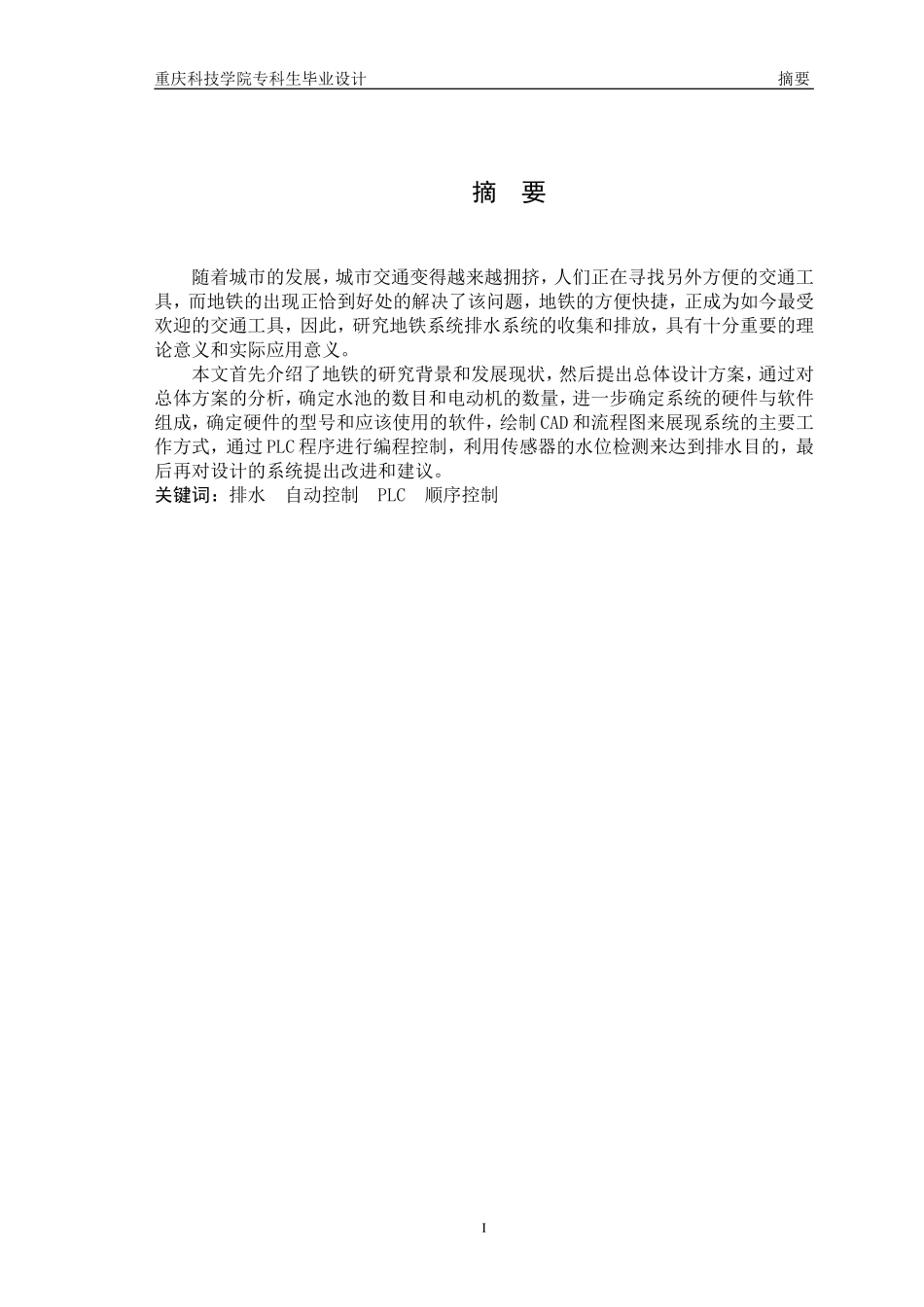 重庆科技学院专科生毕业设计　　　　　　　　　　　　　　　　　　摘要

摘　要

随着城市的发展，城市交通变得越来越拥挤，人们正在寻找另外方便的交通工具，而地铁的出现正恰到好处的解决了该问题，地铁的方便快捷，正成为如今最受欢迎的交通工具，因此，研究地铁系统排水系统的收集和排放，具有十分重要的理论意义和实际应用意义。

本文首先介绍了地铁的研究背景和发展现状，然后提出总体设计方案，通过对总体方案的分析，确定水池的数目和电动机的数量，进一步确定系统的硬件与软件组成，确定硬件的型号和应该使用的软件，绘制CAD和流程图来展现系统的主要工作方式，通过PLC程序进行编程控制，利用传感器的水位检测来达到排水目的，最后再对设计的系统提出改进和建议。

关键词：排水　自动控制　PLC　顺序控制

I